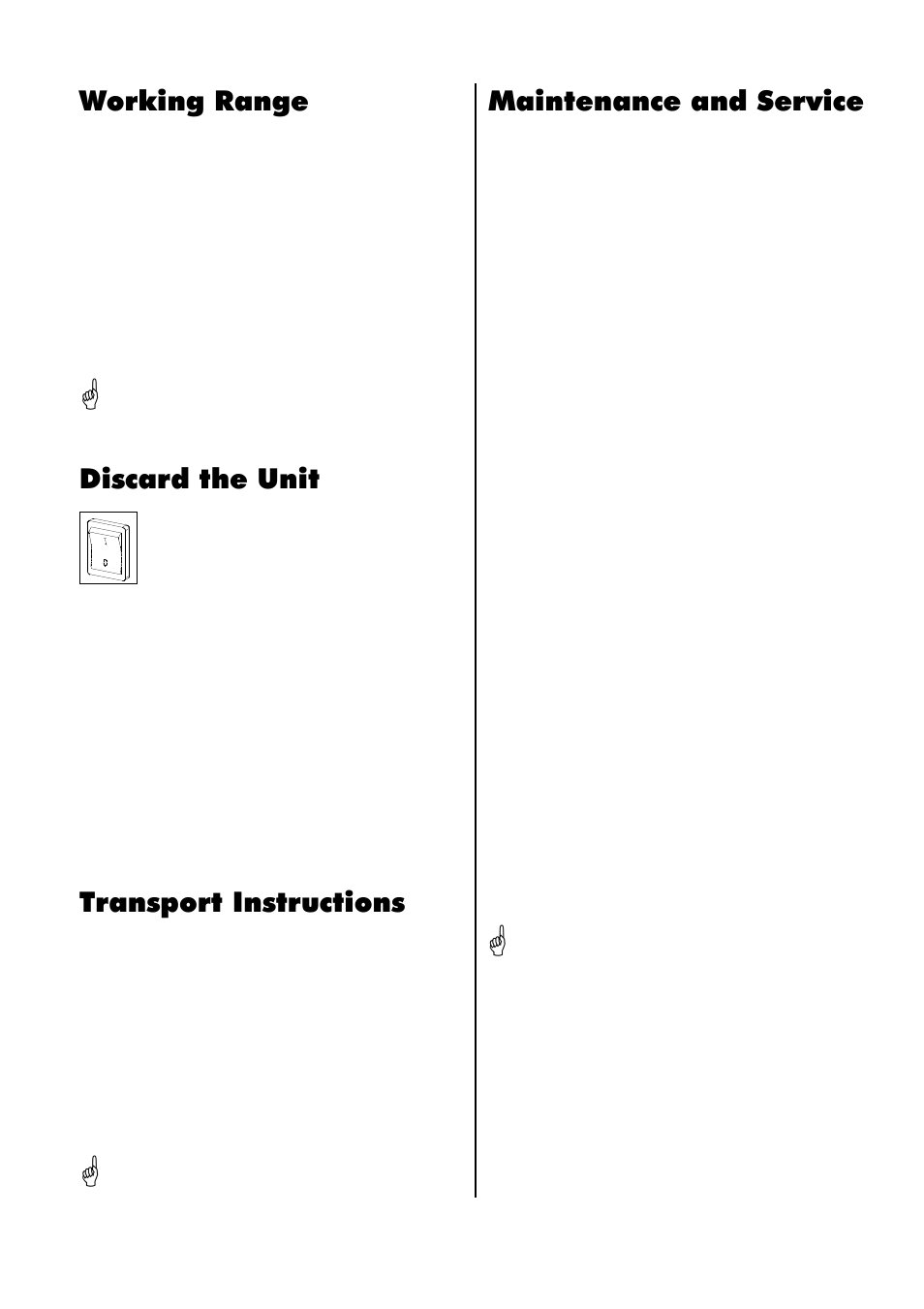 Working Range

Discard the Unit

Transport Instructions

Maintenance and Service